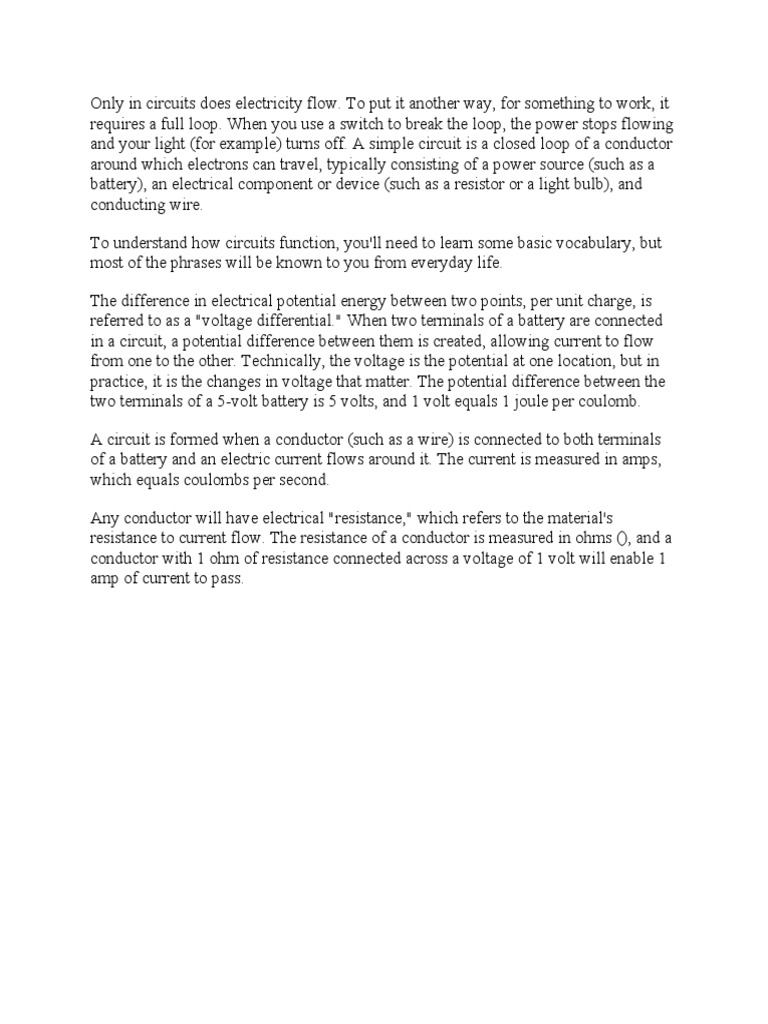 Only in circuits does electricity flow. To put it another way, for something to work, it requires a full loop. When you use a switch to break the loop, the power stops flowing and your light (for example) turns off. A simple circuit is a closed loop of a conductor around which electrons can travel, typically consisting of a power source (such as a battery), an electrical component or device (such as a resistor or a light bulb), and conducting wire.

To understand how circuits function, you'll need to learn some basic vocabulary, but most of the phrases will be known to you from everyday life.

The difference in electrical potential energy between two points, per unit charge, is referred to as a "voltage differential." When two terminals of a battery are connected in a circuit, a potential difference between them is created, allowing current to flow from one to the other. Technically, the voltage is the potential at one location, but in practice, it is the changes in voltage that matter. The potential difference between the two terminals of a 5-volt battery is 5 volts, and 1 volt equals 1 joule per coulomb.

A circuit is formed when a conductor (such as a wire) is connected to both terminals of a battery and an electric current flows around it. The current is measured in amps, which equals coulombs per second.

Any conductor will have electrical "resistance," which refers to the material's resistance to current flow. The resistance of a conductor is measured in ohms (), and a conductor with 1 ohm of resistance connected across a voltage of 1 volt will enable 1 amp of current to pass.